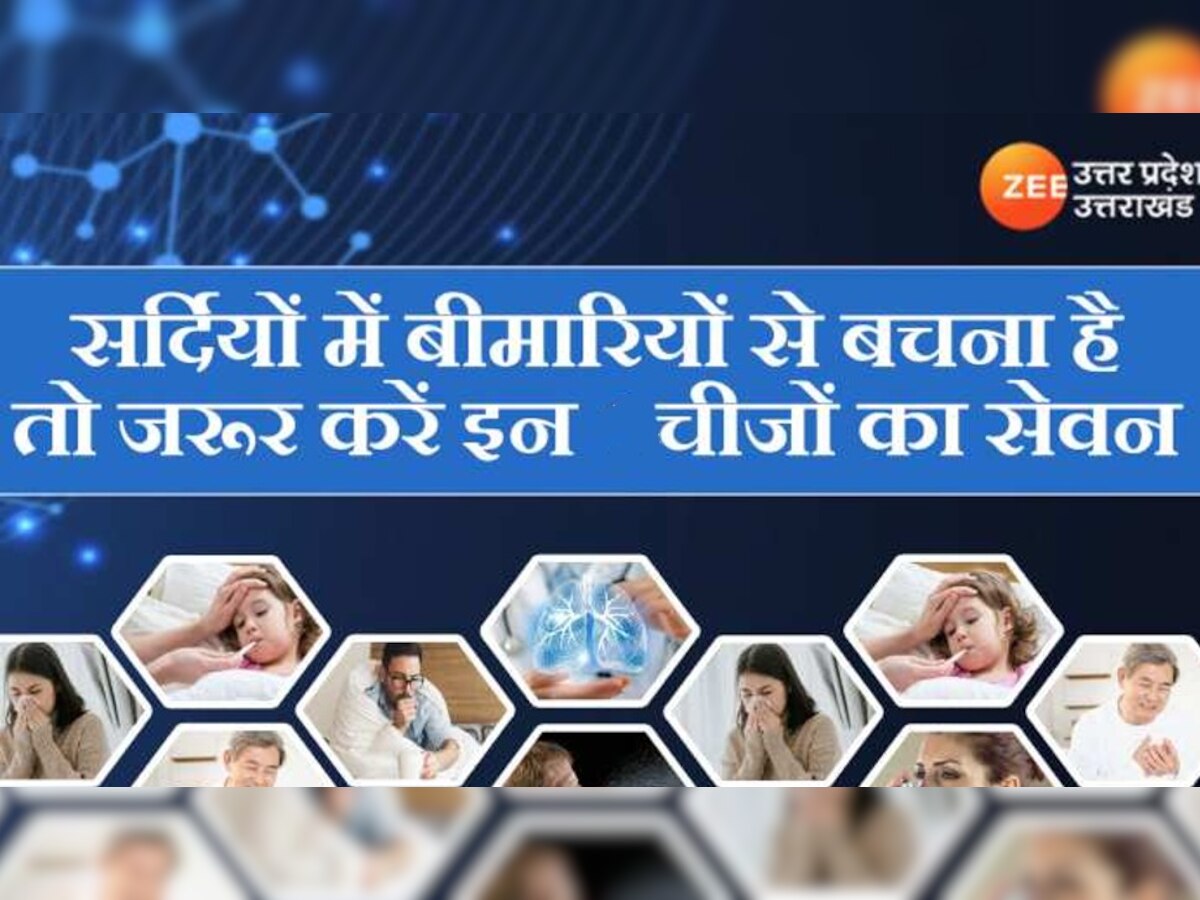 ZEE उत्तर प्रदेश उत्तराखंड

सर्दियों में बीमारियों से बचना है तो जरूर करें इन चीजों का सेवन